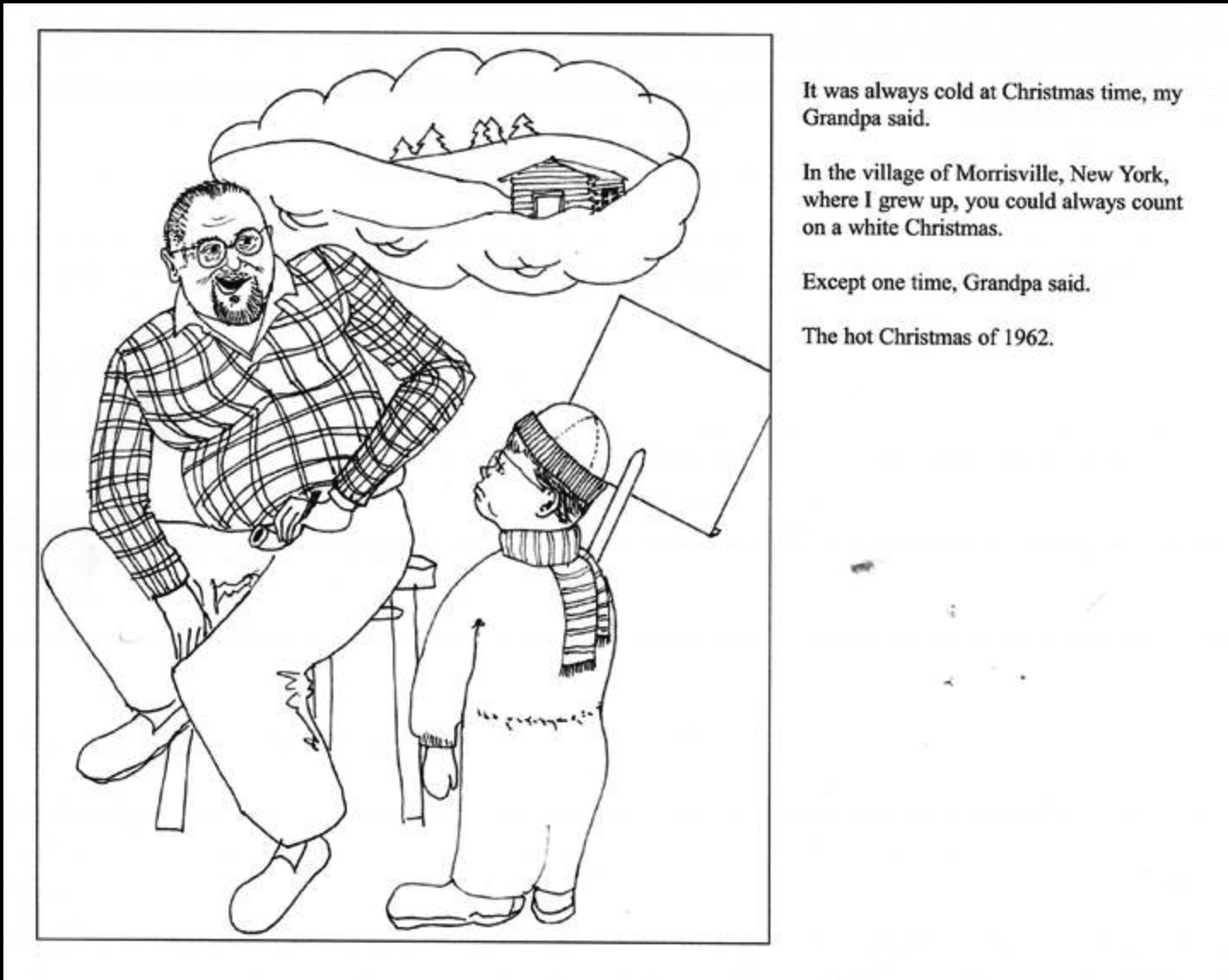 It was always cold at Christmas time, my Grandpa said.

In the village of Morrisville, New York, where I grew up, you could always count on a white Christmas.

Except one time, Grandpa said.

The hot Christmas of 1962.